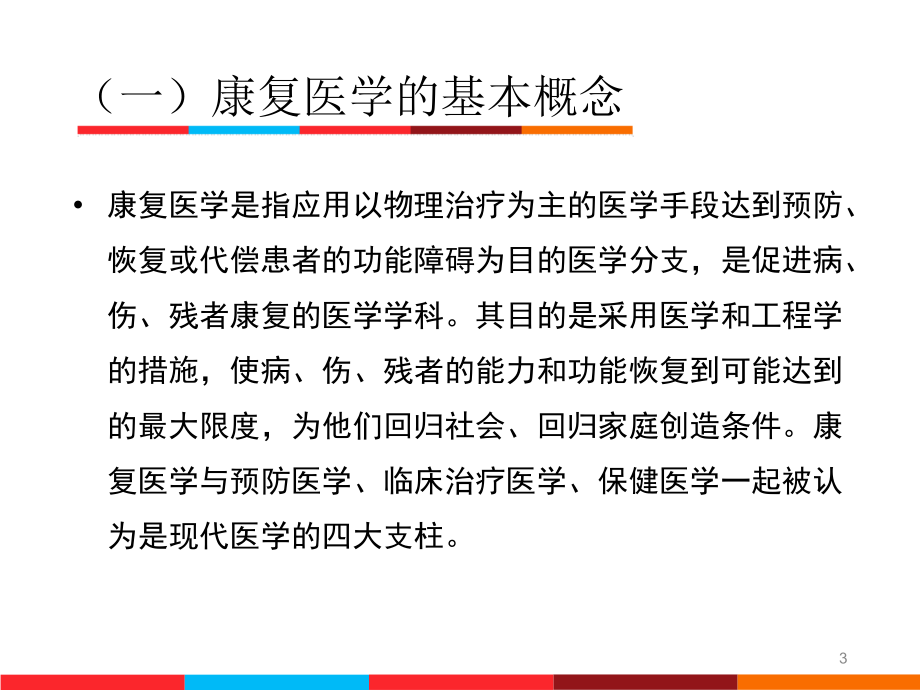 （一）康复医学的基本概念

• 康复医学是指应用以物理治疗为主的医学手段达到预防、恢复或代偿患者的功能障碍为目的医学分支，是促进病、伤、残者康复的医学学科。其目的是采用医学和工程学的措施，使病、伤、残者的能力和功能恢复到可能达到的最大限度，为他们回归社会、回归家庭创造条件。康复医学与预防医学、临床治疗医学、保健医学一起被认为是现代医学的四大支柱。

3